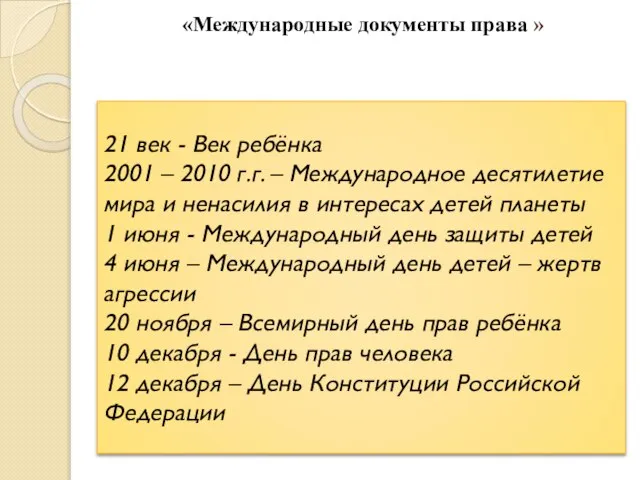 «Международные документы права »

21 век - Век ребёнка
2001 – 2010 г.г. – Международное десятилетие мира и ненасилия в интересах детей планеты
1 июня - Международный день защиты детей
4 июня – Международный день детей – жертв агрессии
20 ноября – Всемирный день прав ребёнка
10 декабря - День прав человека
12 декабря – День Конституции Российской Федерации